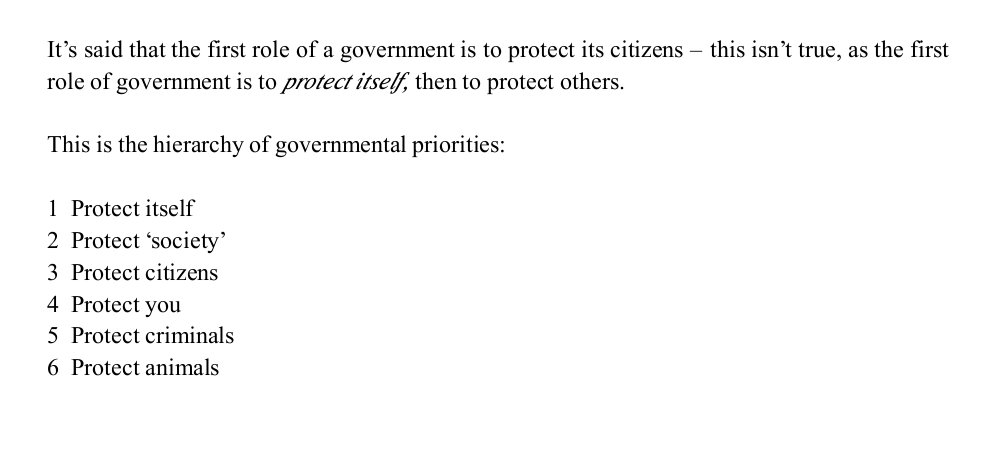 It's said that the first role of a government is to protect its citizens – this isn't true, as the first role of government is to protect itself, then to protect others.

This is the hierarchy of governmental priorities:

1 Protect itself
2 Protect 'society'
3 Protect citizens
4 Protect you
5 Protect criminals
6 Protect animals